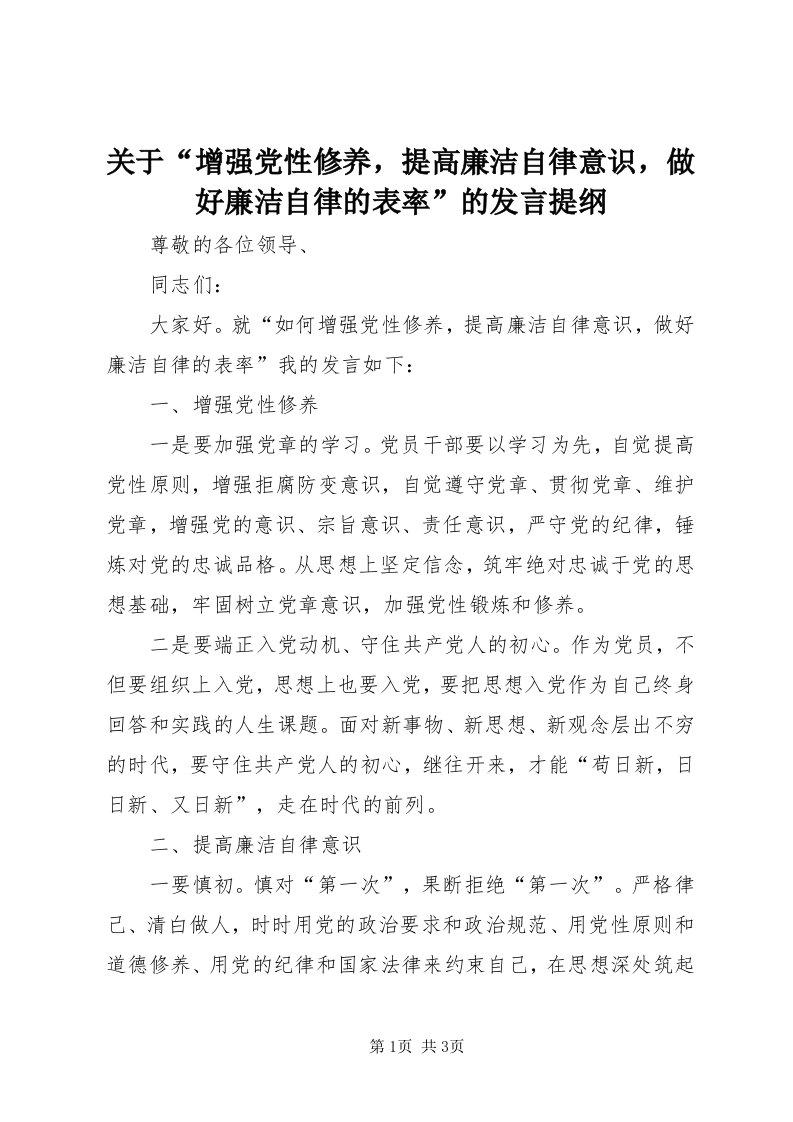 关于“增强党性修养，提高廉洁自律意识，做好廉洁自律的表率”的发言提纲

尊敬的各位领导、

同志们：

大家好。就“如何增强党性修养，提高廉洁自律意识，做好廉洁自律的表率”我的发言如下：

一、增强党性修养

一是要加强党章的学习。党员干部要以学习为先，自觉提高党性原则，增强拒腐防变意识，自觉遵守党章、贯彻党章、维护党章，增强党的意识、宗旨意识、责任意识，严守党的纪律，锤炼对党的忠诚品格。从思想上坚定信念，筑牢绝对忠诚于党的思想基础，牢固树立党章意识，加强党性锻炼和修养。

二是要端正入党动机、守住共产党人的初心。作为党员，不但要组织上入党，思想上也要入党，要把思想入党作为自己终身回答和实践的人生课题。面对新事物、新思想、新观念层出不穷的时代，要守住共产党人的初心，继往开来，才能“苟日新，日日新、又日新”，走在时代的前列。

二、提高廉洁自律意识

一要慎初。慎对“第一次”，果断拒绝“第一次”。严格律己、清白做人，时时用党的政治要求和政治规范、用党性原则和道德修养、用党的纪律和国家法律来约束自己，在思想深处筑起

第1页 共3页